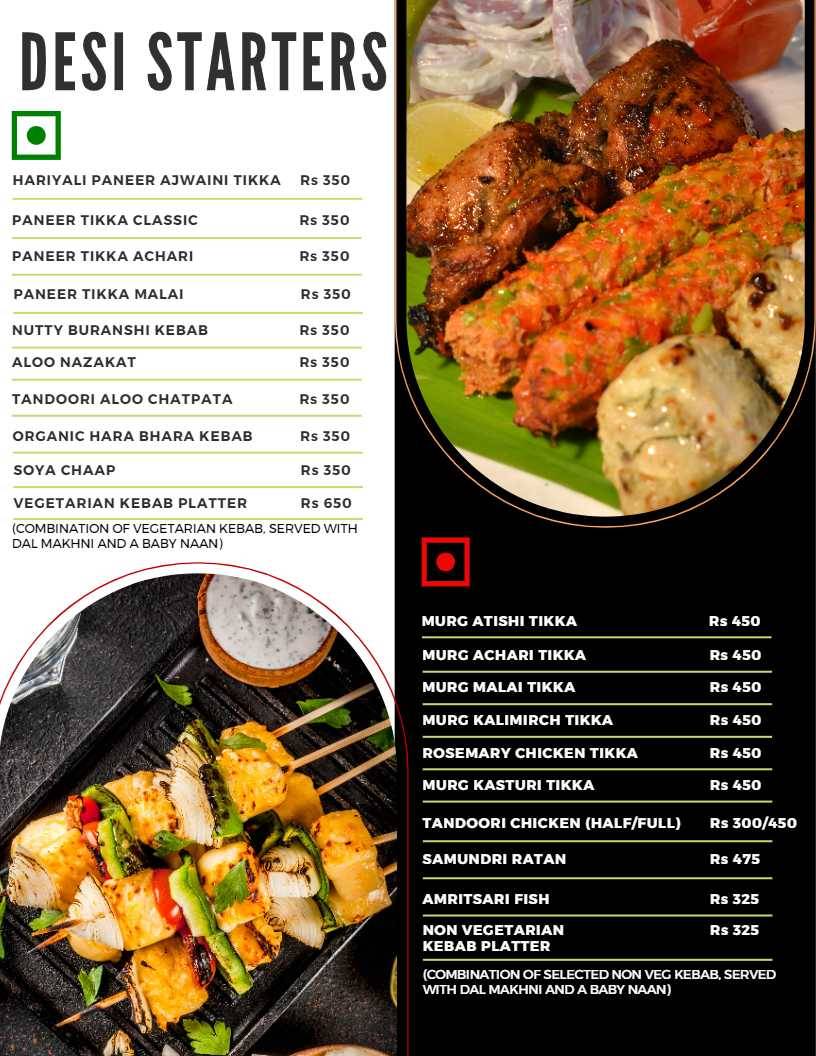 DESI STARTERS

| | |
|---|---|
| HARIYALI PANEER AJWAINI TIKKA | Rs 350 |
| PANEER TIKKA CLASSIC | Rs 350 |
| PANEER TIKKA ACHARI | Rs 350 |
| PANEER TIKKA MALAI | Rs 350 |
| NUTTY BURANSHI KEBAB | Rs 350 |
| ALOO NAZAKAT | Rs 350 |
| TANDOORI ALOO CHATPATA | Rs 350 |
| ORGANIC HARA BHARA KEBAB | Rs 350 |
| SOYA CHAAP | Rs 350 |
| VEGETARIAN KEBAB PLATTER | Rs 650 |

(COMBINATION OF VEGETARIAN KEBAB, SERVED WITH DAL MAKHNI AND A BABY NAAN)

| | |
|---|---|
| MURG ATISHI TIKKA | Rs 450 |
| MURG ACHARI TIKKA | Rs 450 |
| MURG MALAI TIKKA | Rs 450 |
| MURG KALIMIRCH TIKKA | Rs 450 |
| ROSEMARY CHICKEN TIKKA | Rs 450 |
| MURG KASTURI TIKKA | Rs 450 |
| TANDOORI CHICKEN (HALF/FULL) | Rs 300/450 |
| SAMUNDRI RATAN | Rs 475 |
| AMRITSARI FISH | Rs 325 |
| NON VEGETARIAN KEBAB PLATTER | Rs 325 |

(COMBINATION OF SELECTED NON VEG KEBAB, SERVED WITH DAL MAKHNI AND A BABY NAAN)